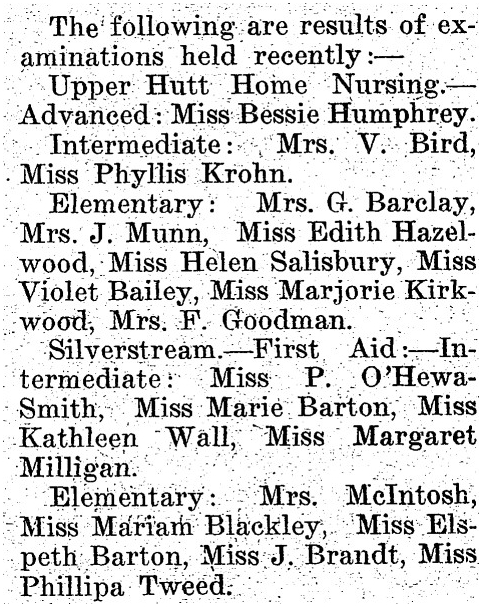 The following are results of examinations held recently:—

Upper Hutt Home Nursing.—Advanced: Miss Bessie Humphrey.

Intermediate: Mrs. V. Bird, Miss Phyllis Krohn.

Elementary: Mrs. G. Barclay, Mrs. J. Munn, Miss Edith Hazelwood, Miss Helen Salisbury, Miss Violet Bailey, Miss Marjorie Kirkwood, Mrs. F. Goodman.

Silverstream.—First Aid:—Intermediate: Miss P. O'Hewa-Smith, Miss Marie Barton, Miss Kathleen Wall, Miss Margaret Milligan.

Elementary: Mrs. McIntosh, Miss Mariam Blackley, Miss Elspeth Barton, Miss J. Brandt, Miss Phillipa Tweed.